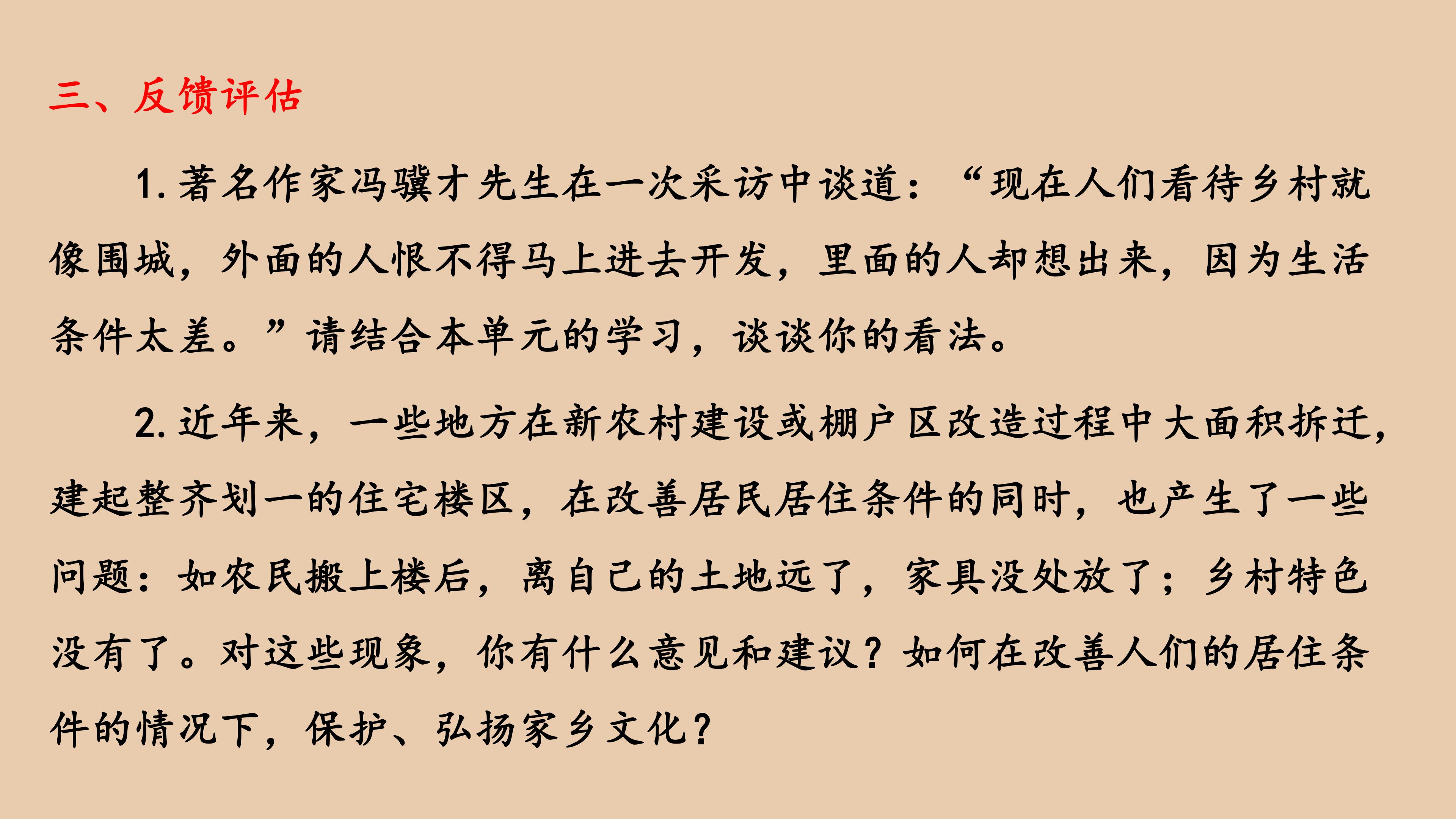 三、反馈评估

1.著名作家冯骥才先生在一次采访中谈道：“现在人们看待乡村就像围城，外面的人恨不得马上进去开发，里面的人却想出来，因为生活条件太差。”请结合本单元的学习，谈谈你的看法。

2.近年来，一些地方在新农村建设或棚户区改造过程中大面积拆迁，建起整齐划一的住宅楼区，在改善居民居住条件的同时，也产生了一些问题：如农民搬上楼后，离自己的土地远了，家具没处放了；乡村特色没有了。对这些现象，你有什么意见和建议？如何在改善人们的居住条件的情况下，保护、弘扬家乡文化？